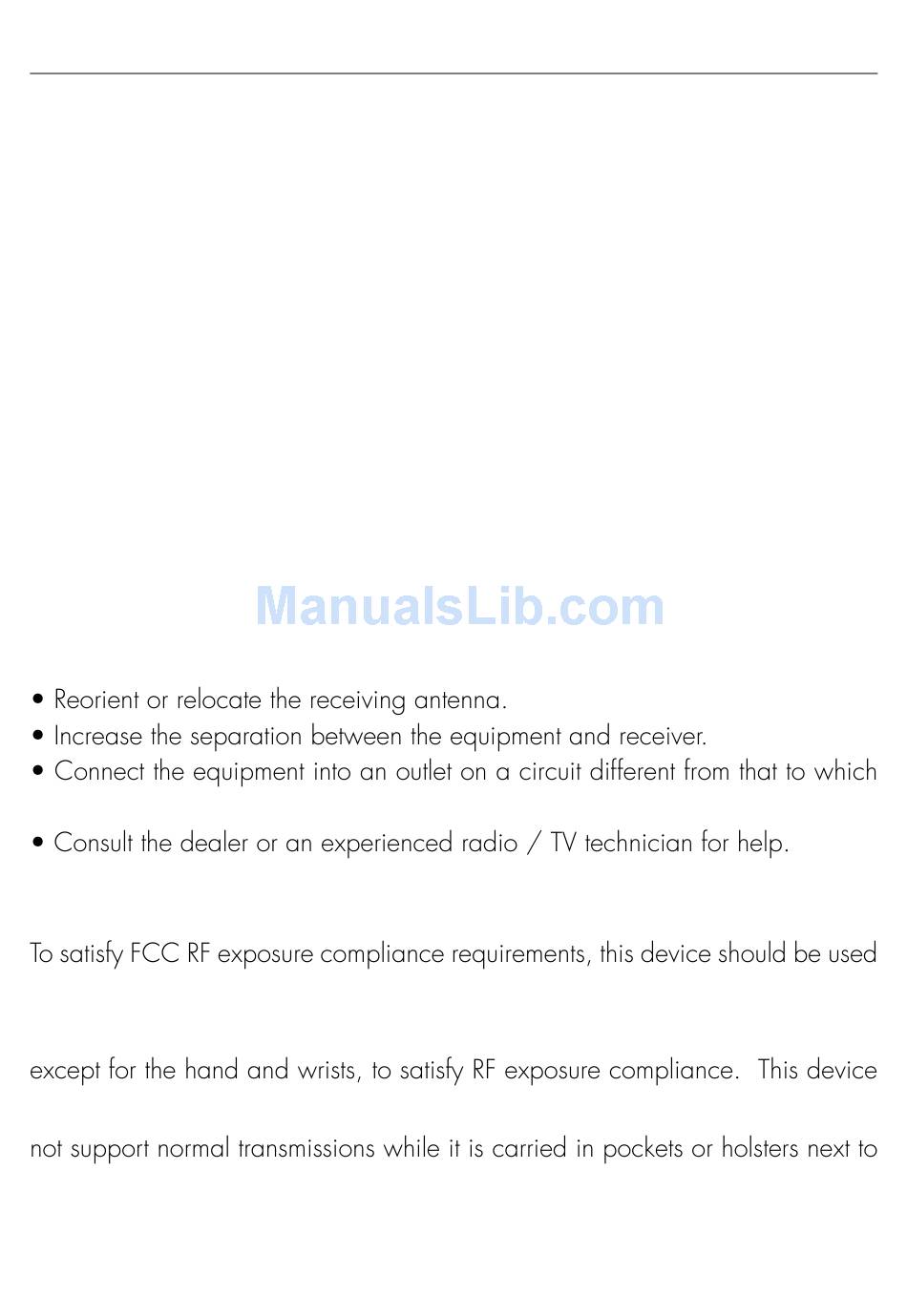 • Reorient or relocate the receiving antenna.
• Increase the separation between the equipment and receiver.
• Connect the equipment into an outlet on a circuit different from that to which

• Consult the dealer or an experienced radio / TV technician for help.

To satisfy FCC RF exposure compliance requirements, this device should be used

except for the hand and wrists, to satisfy RF exposure compliance. This device

not support normal transmissions while it is carried in pockets or holsters next to

ManualsLib.com